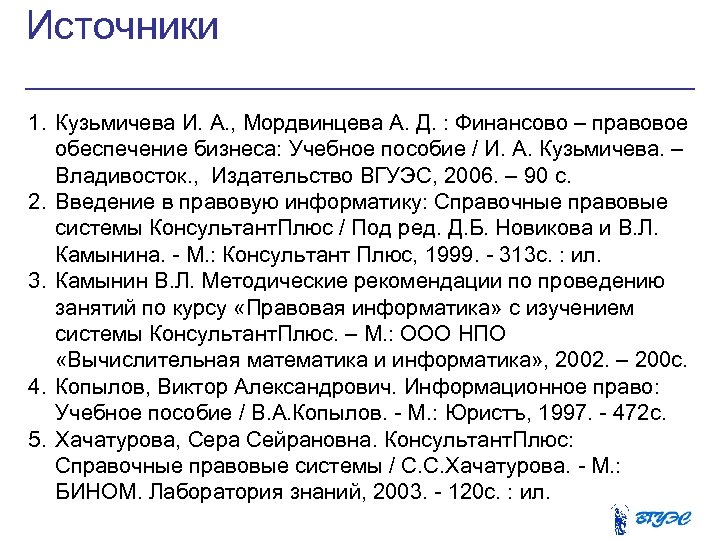 Источники

1. Кузьмичева И. А., Мордвинцева А. Д. : Финансово – правовое обеспечение бизнеса: Учебное пособие / И. А. Кузьмичева. – Владивосток., Издательство ВГУЭС, 2006. – 90 с.
2. Введение в правовую информатику: Справочные правовые системы КонсультантПлюс / Под ред. Д.Б. Новикова и В.Л. Камынина. - М.: Консультант Плюс, 1999. - 313с. : ил.
3. Камынин В.Л. Методические рекомендации по проведению занятий по курсу «Правовая информатика» с изучением системы КонсультантПлюс. – М.: ООО НПО «Вычислительная математика и информатика», 2002. – 200с.
4. Копылов, Виктор Александрович. Информационное право: Учебное пособие / В.А.Копылов. - М.: Юристъ, 1997. - 472с.
5. Хачатурова, Сера Сейрановна. КонсультантПлюс: Справочные правовые системы / С.С.Хачатурова. - М.: БИНОМ. Лаборатория знаний, 2003. - 120с. : ил.

ВГУЭС